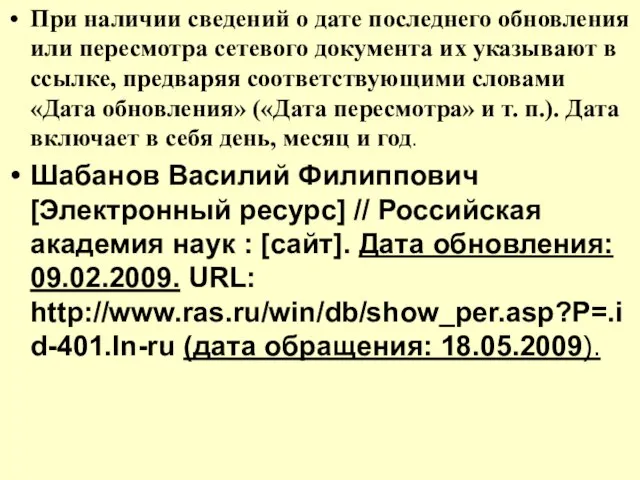 • При наличии сведений о дате последнего обновления или пересмотра сетевого документа их указывают в ссылке, предваряя соответствующими словами «Дата обновления» («Дата пересмотра» и т. п.). Дата включает в себя день, месяц и год.

• Шабанов Василий Филиппович [Электронный ресурс] // Российская академия наук : [сайт]. Дата обновления: 09.02.2009. URL: http://www.ras.ru/win/db/show_per.asp?P=.id-401.ln-ru (дата обращения: 18.05.2009).